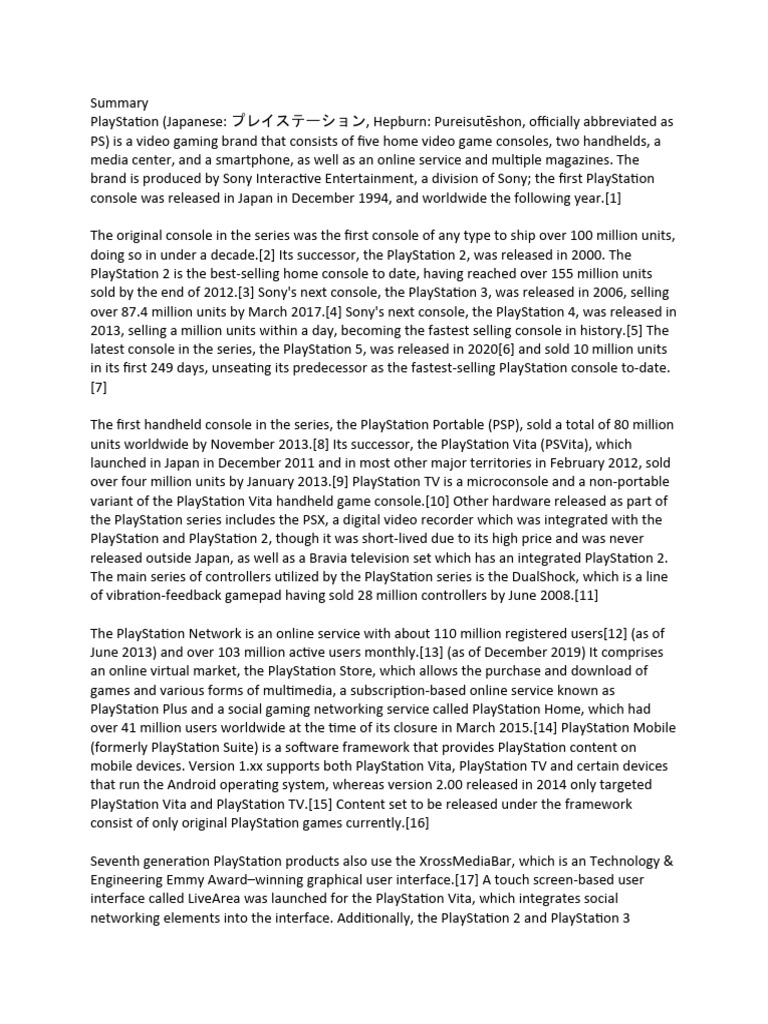 Summary
PlayStation (Japanese: プレイステーション, Hepburn: Pureisutēshon, officially abbreviated as PS) is a video gaming brand that consists of five home video game consoles, two handhelds, a media center, and a smartphone, as well as an online service and multiple magazines. The brand is produced by Sony Interactive Entertainment, a division of Sony; the first PlayStation console was released in Japan in December 1994, and worldwide the following year.[1]

The original console in the series was the first console of any type to ship over 100 million units, doing so in under a decade.[2] Its successor, the PlayStation 2, was released in 2000. The PlayStation 2 is the best-selling home console to date, having reached over 155 million units sold by the end of 2012.[3] Sony's next console, the PlayStation 3, was released in 2006, selling over 87.4 million units by March 2017.[4] Sony's next console, the PlayStation 4, was released in 2013, selling a million units within a day, becoming the fastest selling console in history.[5] The latest console in the series, the PlayStation 5, was released in 2020[6] and sold 10 million units in its first 249 days, unseating its predecessor as the fastest-selling PlayStation console to-date.[7]

The first handheld console in the series, the PlayStation Portable (PSP), sold a total of 80 million units worldwide by November 2013.[8] Its successor, the PlayStation Vita (PSVita), which launched in Japan in December 2011 and in most other major territories in February 2012, sold over four million units by January 2013.[9] PlayStation TV is a microconsole and a non-portable variant of the PlayStation Vita handheld game console.[10] Other hardware released as part of the PlayStation series includes the PSX, a digital video recorder which was integrated with the PlayStation and PlayStation 2, though it was short-lived due to its high price and was never released outside Japan, as well as a Bravia television set which has an integrated PlayStation 2. The main series of controllers utilized by the PlayStation series is the DualShock, which is a line of vibration-feedback gamepad having sold 28 million controllers by June 2008.[11]

The PlayStation Network is an online service with about 110 million registered users[12] (as of June 2013) and over 103 million active users monthly.[13] (as of December 2019) It comprises an online virtual market, the PlayStation Store, which allows the purchase and download of games and various forms of multimedia, a subscription-based online service known as PlayStation Plus and a social gaming networking service called PlayStation Home, which had over 41 million users worldwide at the time of its closure in March 2015.[14] PlayStation Mobile (formerly PlayStation Suite) is a software framework that provides PlayStation content on mobile devices. Version 1.xx supports both PlayStation Vita, PlayStation TV and certain devices that run the Android operating system, whereas version 2.00 released in 2014 only targeted PlayStation Vita and PlayStation TV.[15] Content set to be released under the framework consist of only original PlayStation games currently.[16]

Seventh generation PlayStation products also use the XrossMediaBar, which is an Technology & Engineering Emmy Award–winning graphical user interface.[17] A touch screen-based user interface called LiveArea was launched for the PlayStation Vita, which integrates social networking elements into the interface. Additionally, the PlayStation 2 and PlayStation 3